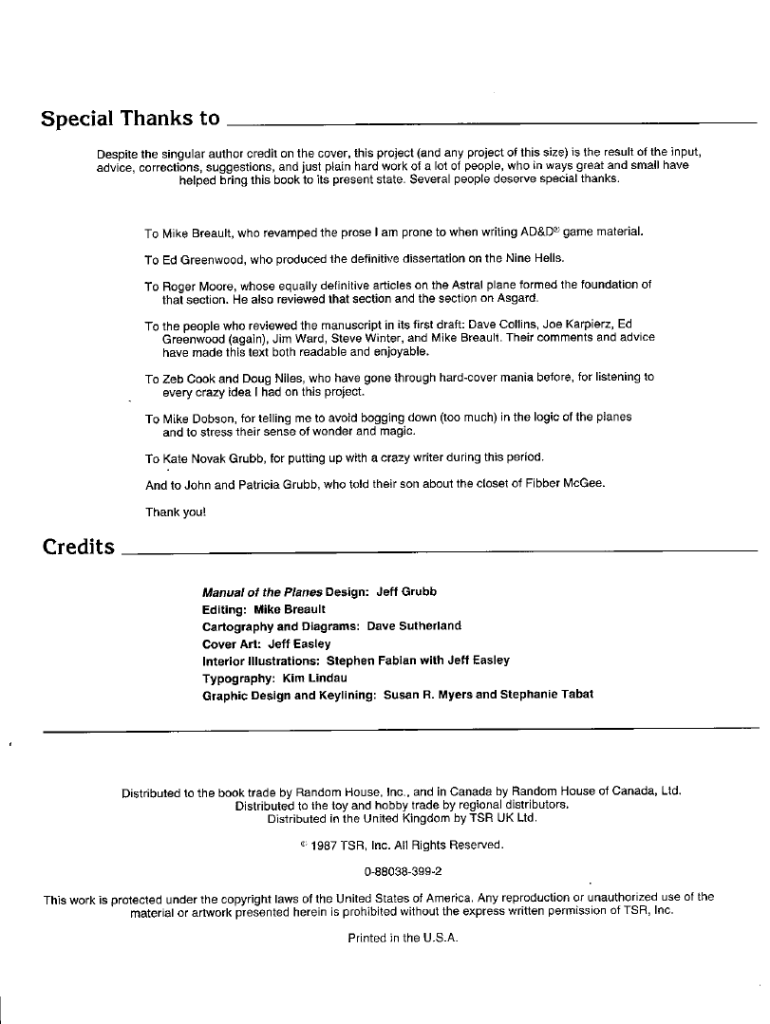 Special Thanks to

Despite the singular author credit on the cover, this project (and any project of this size) is the result of the input, advice, corrections, suggestions, and just plain hard work of a lot of people, who in ways great and small have helped bring this book to its present state. Several people deserve special thanks.

To Mike Breault, who revamped the prose I am prone to when writing AD&D® game material.

To Ed Greenwood, who produced the definitive dissertation on the Nine Hells.

To Roger Moore, whose equally definitive articles on the Astral plane formed the foundation of that section. He also reviewed that section and the section on Asgard.

To the people who reviewed the manuscript in its first draft: Dave Collins, Joe Karpierz, Ed Greenwood (again), Jim Ward, Steve Winter, and Mike Breault. Their comments and advice have made this text both readable and enjoyable.

To Zeb Cook and Doug Niles, who have gone through hard-cover mania before, for listening to every crazy idea I had on this project.

To Mike Dobson, for telling me to avoid bogging down (too much) in the logic of the planes and to stress their sense of wonder and magic.

To Kate Novak Grubb, for putting up with a crazy writer during this period.

And to John and Patricia Grubb, who told their son about the closet of Fibber McGee.

Thank you!

Credits

Manual of the Planes Design: Jeff Grubb
Editing: Mike Breault
Cartography and Diagrams: Dave Sutherland
Cover Art: Jeff Easley
Interior Illustrations: Stephen Fabian with Jeff Easley
Typography: Kim Lindau
Graphic Design and Keylining: Susan R. Myers and Stephanie Tabat

Distributed to the book trade by Random House, Inc., and in Canada by Random House of Canada, Ltd.
Distributed to the toy and hobby trade by regional distributors.
Distributed in the United Kingdom by TSR UK Ltd.

© 1987 TSR, Inc. All Rights Reserved.

0-88038-399-2

This work is protected under the copyright laws of the United States of America. Any reproduction or unauthorized use of the material or artwork presented herein is prohibited without the express written permission of TSR, Inc.

Printed in the U.S.A.